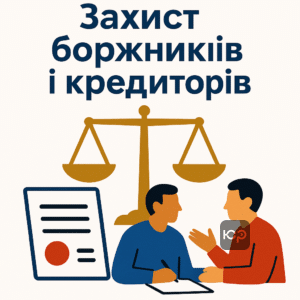 Захист боржникіів і кредиторів

ЮР